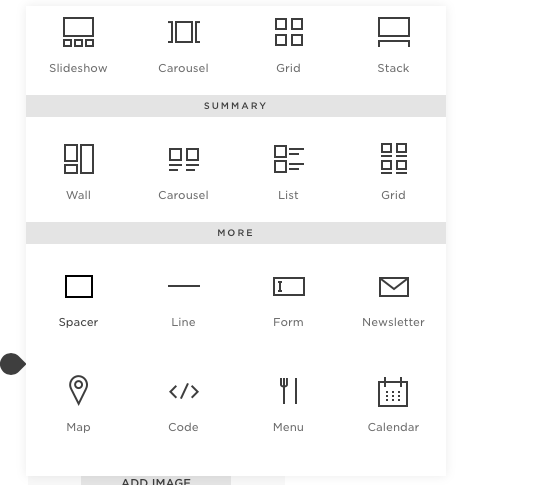 Slideshow Carousel Grid Stack

SUMMARY

Wall Carousel List Grid

MORE

Spacer Line Form Newsletter

Map Code Menu Calendar

ADD IMAGE